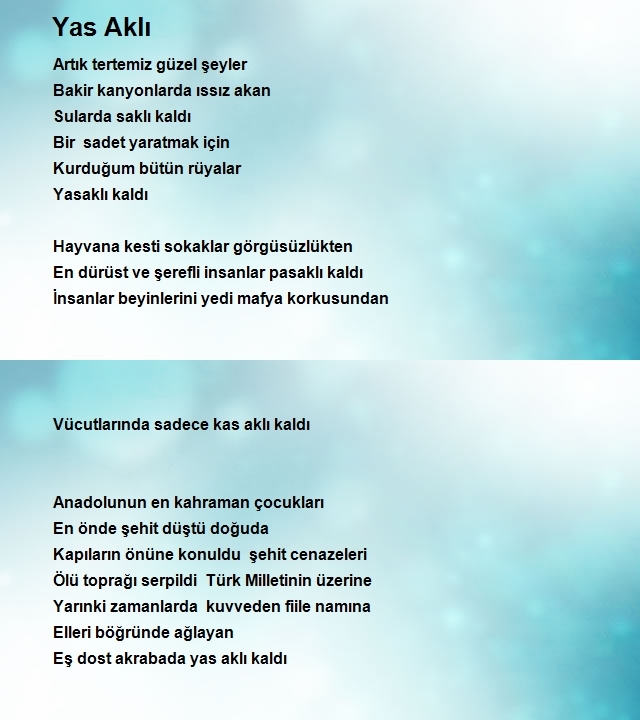 Yas Aklı

Artık tertemiz güzel şeyler
Bakir kanyonlarda ıssız akan
Sularda saklı kaldı
Bir sadet yaratmak için
Kurduğum bütün rüyalar
Yasaklı kaldı

Hayvana kesti sokaklar görgüsüzlükten
En dürüst ve şerefli insanlar pasaklı kaldı
İnsanlar beyinlerini yedi mafya korkusundan

Vücutlarında sadece kas aklı kaldı

Anadolunun en kahraman çocukları
En önde şehit düştü doğuda
Kapıların önüne konuldu şehit cenazeleri
Ölü toprağı serpildi Türk Milletinin üzerine
Yarınki zamanlarda kuvveden fiile namına
Elleri böğründe ağlayan
Eş dost akrabada yas aklı kaldı